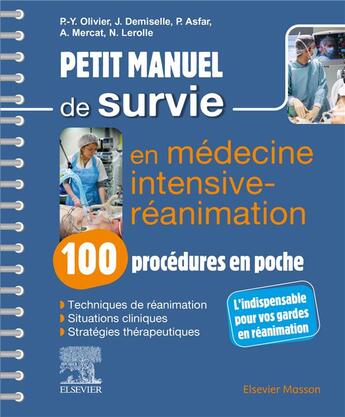 P.-Y. Olivier, J. Demiselle, P. Asfar, A. Mercat, N. Lerolle

PETIT MANUEL de survie

en médecine intensive-réanimation

100 procédures en poche

Techniques de réanimation
Situations cliniques
Stratégies thérapeutiques

L'indispensable pour vos gardes en réanimation

ELSEVIER

Elsevier Masson